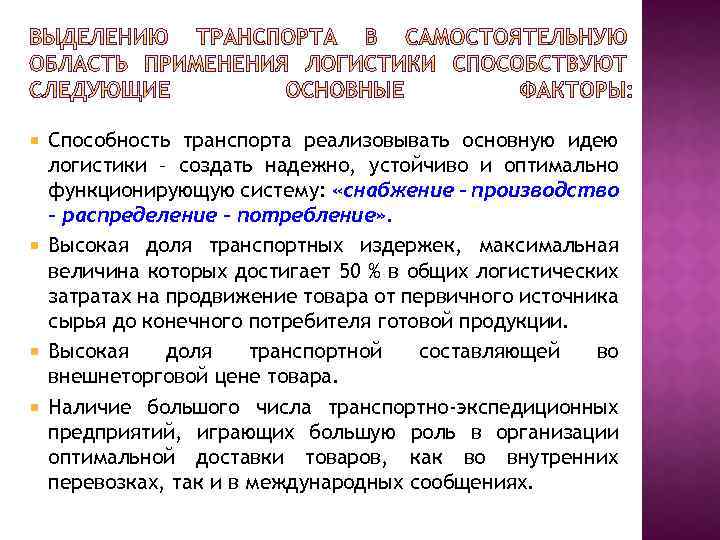 ВЫДЕЛЕНИЮ ТРАНСПОРТА В САМОСТОЯТЕЛЬНУЮ ОБЛАСТЬ ПРИМЕНЕНИЯ ЛОГИСТИКИ СПОСОБСТВУЮТ СЛЕДУЮЩИЕ ОСНОВНЫЕ ФАКТОРЫ:

Способность транспорта реализовывать основную идею логистики – создать надежно, устойчиво и оптимально функционирующую систему: «снабжение – производство – распределение – потребление».

Высокая доля транспортных издержек, максимальная величина которых достигает 50 % в общих логистических затратах на продвижение товара от первичного источника сырья до конечного потребителя готовой продукции.

Высокая доля транспортной составляющей во внешнеторговой цене товара.

Наличие большого числа транспортно-экспедиционных предприятий, играющих большую роль в организации оптимальной доставки товаров, как во внутренних перевозках, так и в международных сообщениях.